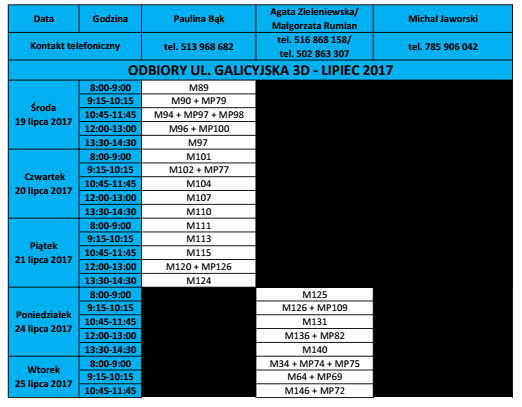 | Data | Godzina | Paulina Bąk | Agata Zieleniewska/ Małgorzata Rumian | Michał Jaworski |
|---|---|---|---|---|
| Kontakt telefoniczny | | tel. 513 968 682 | tel. 516 868 158/ tel. 502 863 307 | tel. 785 906 042 |
| ODBIORY UL. GALICYJSKA 3D - LIPIEC 2017 | | | | |
| Środa 19 lipca 2017 | 8:00-9:00 | M89 | | |
| | 9:15-10:15 | M90 + MP79 | | |
| | 10:45-11:45 | M94 + MP97 + MP98 | | |
| | 12:00-13:00 | M96 + MP100 | | |
| | 13:30-14:30 | M97 | | |
| Czwartek 20 lipca 2017 | 8:00-9:00 | M101 | | |
| | 9:15-10:15 | M102 + MP77 | | |
| | 10:45-11:45 | M104 | | |
| | 12:00-13:00 | M107 | | |
| | 13:30-14:30 | M110 | | |
| Piątek 21 lipca 2017 | 8:00-9:00 | M111 | | |
| | 9:15-10:15 | M113 | | |
| | 10:45-11:45 | M115 | | |
| | 12:00-13:00 | M120 + MP126 | | |
| | 13:30-14:30 | M124 | | |
| Poniedziałek 24 lipca 2017 | 8:00-9:00 | | M125 | |
| | 9:15-10:15 | | M126 + MP109 | |
| | 10:45-11:45 | | M131 | |
| | 12:00-13:00 | | M136 + MP82 | |
| | 13:30-14:30 | | M140 | |
| Wtorek 25 lipca 2017 | 8:00-9:00 | | M34 + MP74 + MP75 | |
| | 9:15-10:15 | | M64 + MP69 | |
| | 10:45-11:45 | | M146 + MP72 | |